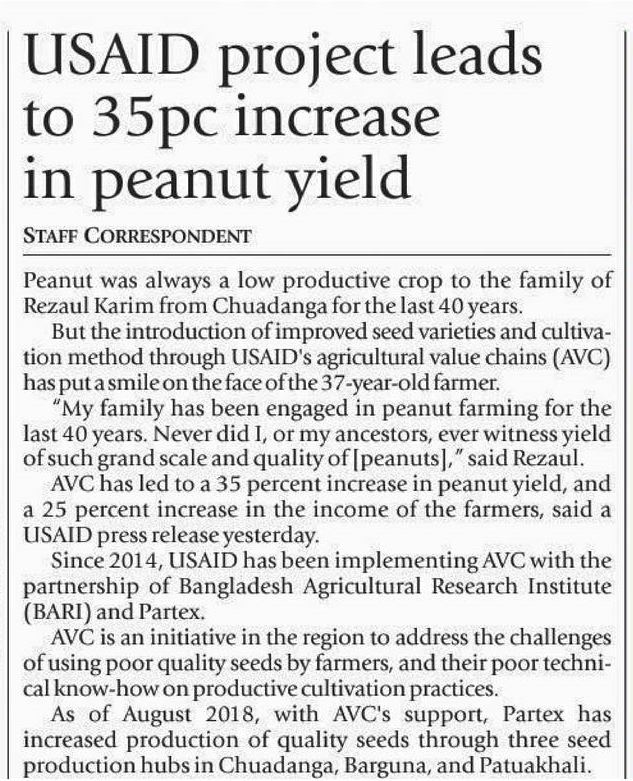 USAID project leads to 35pc increase in peanut yield

STAFF CORRESPONDENT

Peanut was always a low productive crop to the family of Rezaul Karim from Chuadanga for the last 40 years.

But the introduction of improved seed varieties and cultivation method through USAID's agricultural value chains (AVC) has put a smile on the face of the 37-year-old farmer.

"My family has been engaged in peanut farming for the last 40 years. Never did I, or my ancestors, ever witness yield of such grand scale and quality of [peanuts]," said Rezaul.

AVC has led to a 35 percent increase in peanut yield, and a 25 percent increase in the income of the farmers, said a USAID press release yesterday.

Since 2014, USAID has been implementing AVC with the partnership of Bangladesh Agricultural Research Institute (BARI) and Partex.

AVC is an initiative in the region to address the challenges of using poor quality seeds by farmers, and their poor technical know-how on productive cultivation practices.

As of August 2018, with AVC's support, Partex has increased production of quality seeds through three seed production hubs in Chuadanga, Barguna, and Patuakhali.